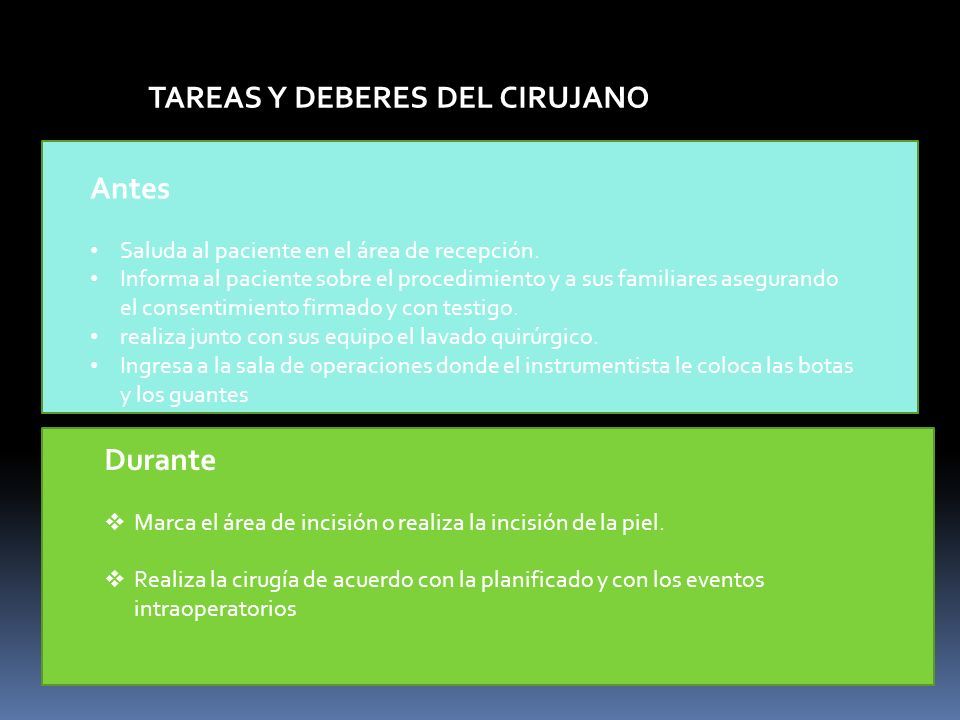 TAREAS Y DEBERES DEL CIRUJANO

Antes

• Saluda al paciente en el área de recepción.
• Informa al paciente sobre el procedimiento y a sus familiares asegurando el consentimiento firmado y con testigo.
• realiza junto con sus equipo el lavado quirúrgico.
• Ingresa a la sala de operaciones donde el instrumentista le coloca las botas y los guantes

Durante

❖ Marca el área de incisión o realiza la incisión de la piel.

❖ Realiza la cirugía de acuerdo con la planificado y con los eventos intraoperatorios